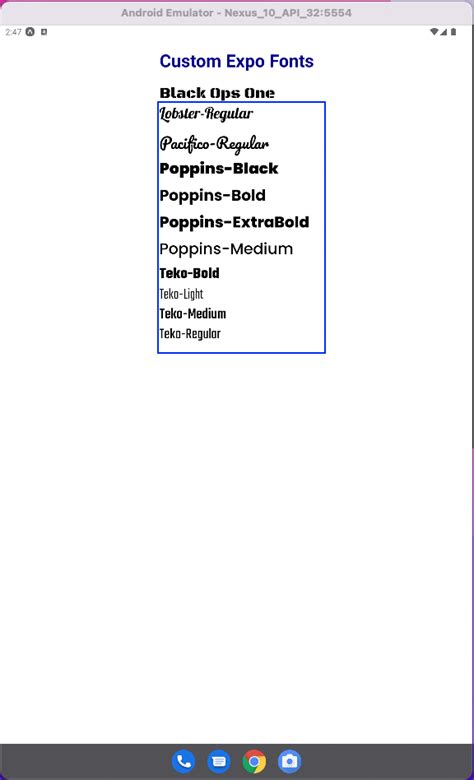 Android Emulator - Nexus_10_API_32:5554

2:47

Custom Expo Fonts

Black Ops One

Lobster-Regular

Pacifico-Regular

Poppins-Black

Poppins-Bold

Poppins-ExtraBold

Poppins-Medium

Teko-Bold

Teko-Light

Teko-Medium

Teko-Regular